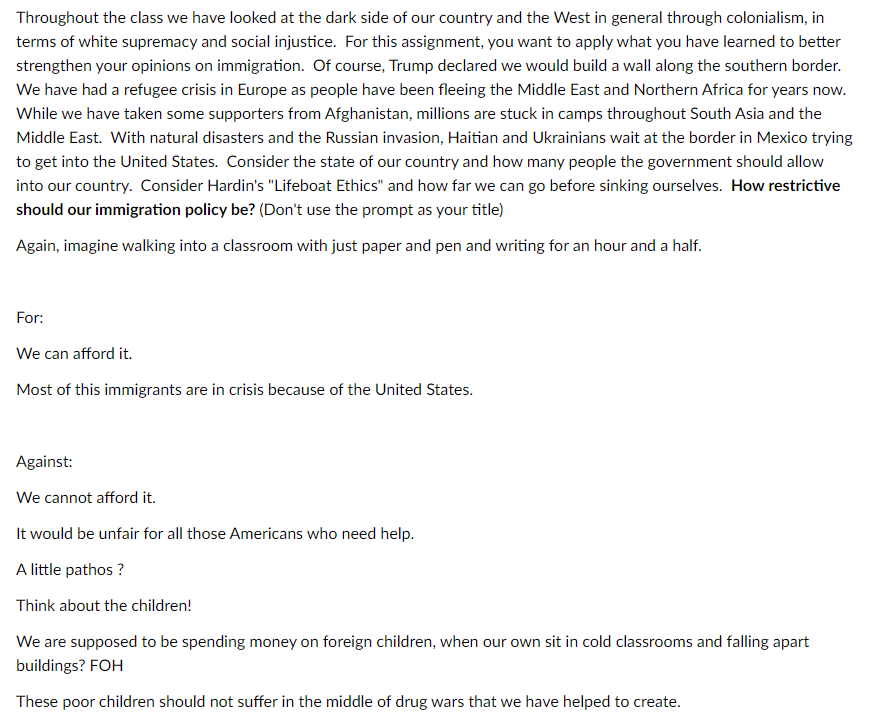 Throughout the class we have looked at the dark side of our country and the West in general through colonialism, in terms of white supremacy and social injustice. For this assignment, you want to apply what you have learned to better strengthen your opinions on immigration. Of course, Trump declared we would build a wall along the southern border. We have had a refugee crisis in Europe as people have been fleeing the Middle East and Northern Africa for years now. While we have taken some supporters from Afghanistan, millions are stuck in camps throughout South Asia and the Middle East. With natural disasters and the Russian invasion, Haitian and Ukrainians wait at the border in Mexico trying to get into the United States. Consider the state of our country and how many people the government should allow into our country. Consider Hardin's "Lifeboat Ethics" and how far we can go before sinking ourselves. How restrictive should our immigration policy be? (Don't use the prompt as your title)

Again, imagine walking into a classroom with just paper and pen and writing for an hour and a half.

For:

We can afford it.

Most of this immigrants are in crisis because of the United States.

Against:

We cannot afford it.

It would be unfair for all those Americans who need help.

A little pathos ?

Think about the children!

We are supposed to be spending money on foreign children, when our own sit in cold classrooms and falling apart buildings? FOH

These poor children should not suffer in the middle of drug wars that we have helped to create.